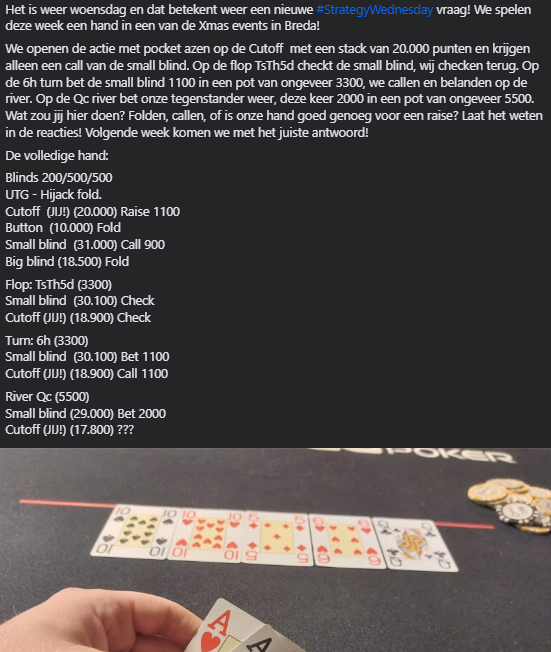 Het is weer woensdag en dat betekent weer een nieuwe #StrategyWednesday vraag! We spelen deze week een hand in een van de Xmas events in Breda!

We openen de actie met pocket azen op de Cutoff met een stack van 20.000 punten en krijgen alleen een call van de small blind. Op de flop TsTh5d checkt de small blind, wij checken terug. Op de 6h turn bet de small blind 1100 in een pot van ongeveer 3300, we callen en belanden op de river. Op de Qc river bet onze tegenstander weer, deze keer 2000 in een pot van ongeveer 5500. Wat zou jij hier doen? Folden, callen, of is onze hand goed genoeg voor een raise? Laat het weten in de reacties! Volgende week komen we met het juiste antwoord!

De volledige hand:

Blinds 200/500/500
UTG - Hijack fold.
Cutoff (JIJ!) (20.000) Raise 1100
Button (10.000) Fold
Small blind (31.000) Call 900
Big blind (18.500) Fold

Flop: TsTh5d (3300)
Small blind (30.100) Check
Cutoff (JIJ!) (18.900) Check

Turn: 6h (3300)
Small blind (30.100) Bet 1100
Cutoff (JIJ!) (18.900) Call 1100

River Qc (5500)
Small blind (29.000) Bet 2000
Cutoff (JIJ!) (17.800) ???

POKER

10 10 10 10 5 5 6 6 Q Q A A